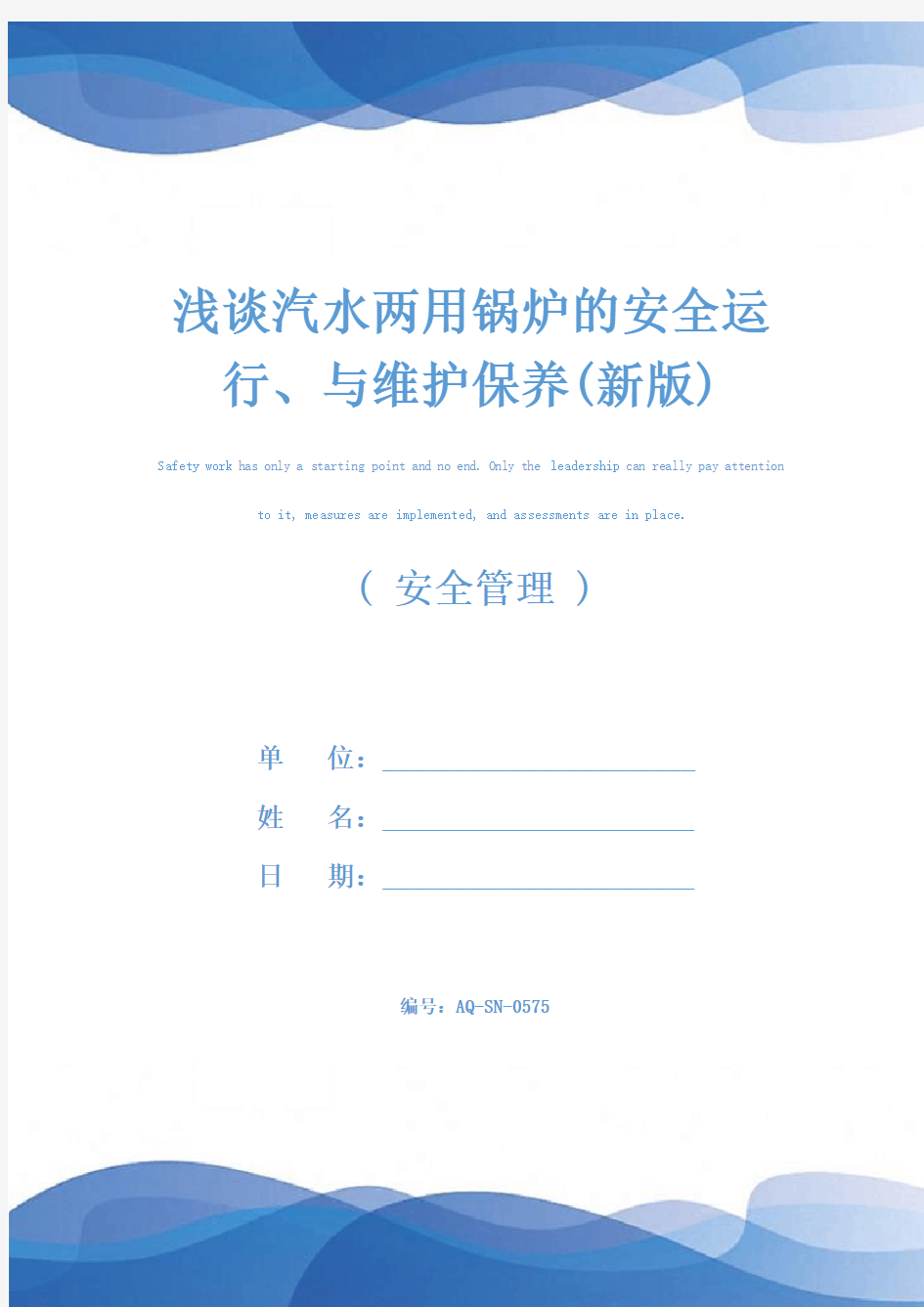 浅谈汽水两用锅炉的安全运行、与维护保养(新版)

Safety work has only a starting point and no end. Only the leadership can really pay attention to it, measures are implemented, and assessments are in place.

( 安全管理 )

单 位：

姓 名：

日 期：

编号：AQ-SN-0575